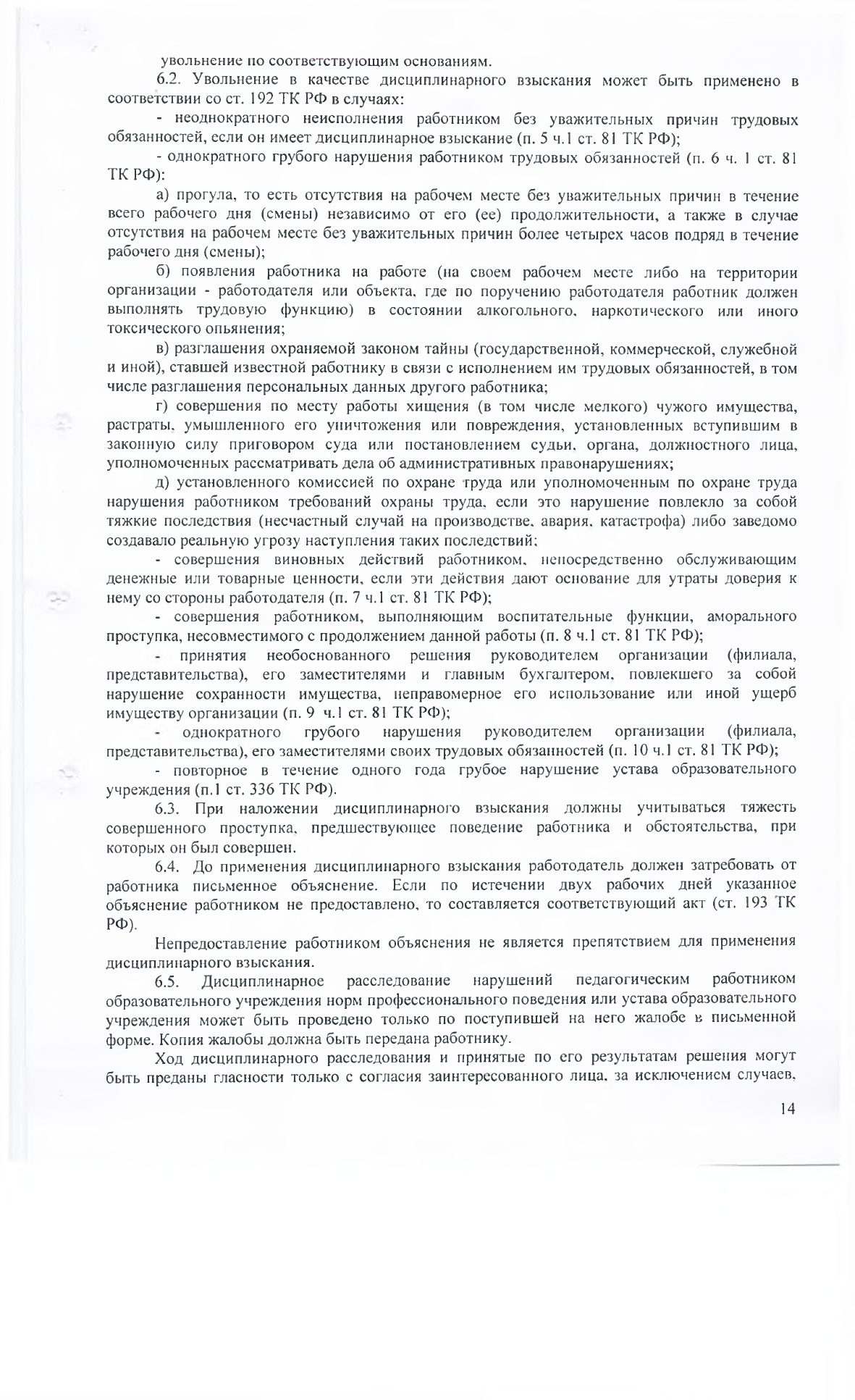 увольнение по соответствующим основаниям.

6.2. Увольнение в качестве дисциплинарного взыскания может быть применено в соответствии со ст. 192 ТК РФ в случаях:

- неоднократного неисполнения работником без уважительных причин трудовых обязанностей, если он имеет дисциплинарное взыскание (п. 5 ч.1 ст. 81 ТК РФ);

- однократного грубого нарушения работником трудовых обязанностей (п. 6 ч. 1 ст. 81 ТК РФ):

а) прогула, то есть отсутствия на рабочем месте без уважительных причин в течение всего рабочего дня (смены) независимо от его (ее) продолжительности, а также в случае отсутствия на рабочем месте без уважительных причин более четырех часов подряд в течение рабочего дня (смены);

б) появления работника на работе (на своем рабочем месте либо на территории организации - работодателя или объекта, где по поручению работодателя работник должен выполнять трудовую функцию) в состоянии алкогольного, наркотического или иного токсического опьянения;

в) разглашения охраняемой законом тайны (государственной, коммерческой, служебной и иной), ставшей известной работнику в связи с исполнением им трудовых обязанностей, в том числе разглашения персональных данных другого работника;

г) совершения по месту работы хищения (в том числе мелкого) чужого имущества, растраты, умышленного его уничтожения или повреждения, установленных вступившим в законную силу приговором суда или постановлением судьи, органа, должностного лица, уполномоченных рассматривать дела об административных правонарушениях;

д) установленного комиссией по охране труда или уполномоченным по охране труда нарушения работником требований охраны труда, если это нарушение повлекло за собой тяжкие последствия (несчастный случай на производстве, авария, катастрофа) либо заведомо создавало реальную угрозу наступления таких последствий;

- совершения виновных действий работником, непосредственно обслуживающим денежные или товарные ценности, если эти действия дают основание для утраты доверия к нему со стороны работодателя (п. 7 ч.1 ст. 81 ТК РФ);

- совершения работником, выполняющим воспитательные функции, аморального проступка, несовместимого с продолжением данной работы (п. 8 ч.1 ст. 81 ТК РФ);

- принятия необоснованного решения руководителем организации (филиала, представительства), его заместителями и главным бухгалтером, повлекшего за собой нарушение сохранности имущества, неправомерное его использование или иной ущерб имуществу организации (п. 9 ч.1 ст. 81 ТК РФ);

- однократного грубого нарушения руководителем организации (филиала, представительства), его заместителями своих трудовых обязанностей (п. 10 ч.1 ст. 81 ТК РФ);

- повторное в течение одного года грубое нарушение устава образовательного учреждения (п.1 ст. 336 ТК РФ).

6.3. При наложении дисциплинарного взыскания должны учитываться тяжесть совершенного проступка, предшествующее поведение работника и обстоятельства, при которых он был совершен.

6.4. До применения дисциплинарного взыскания работодатель должен затребовать от работника письменное объяснение. Если по истечении двух рабочих дней указанное объяснение работником не предоставлено, то составляется соответствующий акт (ст. 193 ТК РФ).

Непредоставление работником объяснения не является препятствием для применения дисциплинарного взыскания.

6.5. Дисциплинарное расследование нарушений педагогическим работником образовательного учреждения норм профессионального поведения или устава образовательного учреждения может быть проведено только по поступившей на него жалобе в письменной форме. Копия жалобы должна быть передана работнику.

Ход дисциплинарного расследования и принятые по его результатам решения могут быть преданы гласности только с согласия заинтересованного лица, за исключением случаев,

14